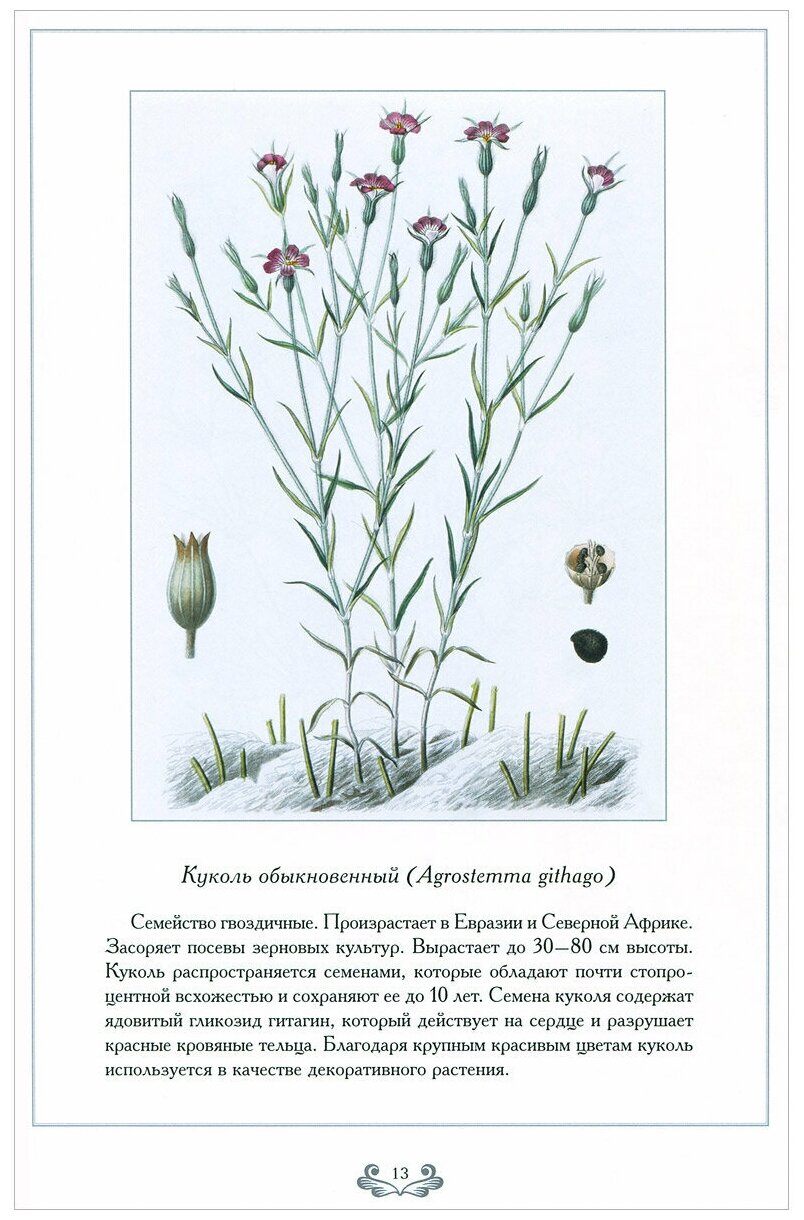 Куколь обыкновенный (Agrostemma githago)

Семейство гвоздичные. Произрастает в Евразии и Северной Африке. Засоряет посевы зерновых культур. Вырастает до 30—80 см высоты. Куколь распространяется семенами, которые обладают почти стопроцентной всхожестью и сохраняют ее до 10 лет. Семена куколя содержат ядовитый гликозид гитагин, который действует на сердце и разрушает красные кровяные тельца. Благодаря крупным красивым цветам куколь используется в качестве декоративного растения.

13